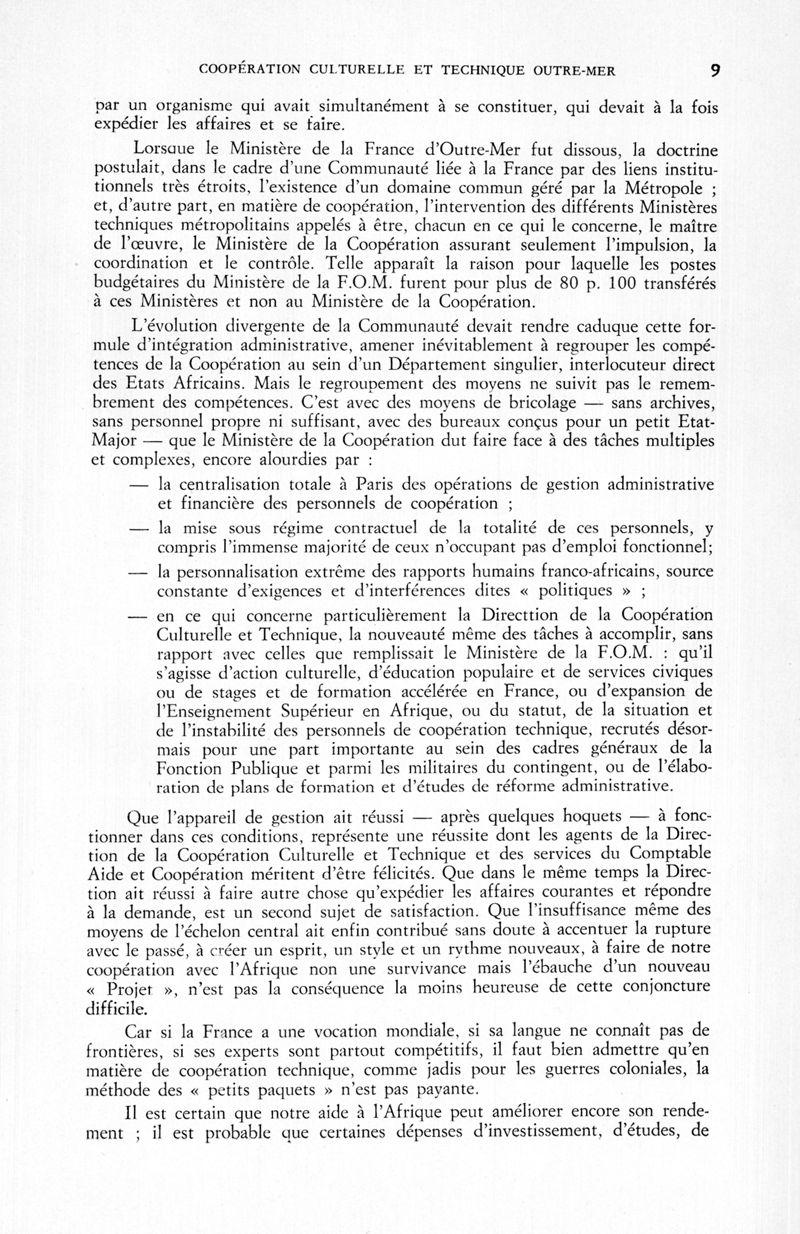 COOPÉRATION CULTURELLE ET TECHNIQUE OUTRE-MER 9

par un organisme qui avait simultanément à se constituer, qui devait à la fois expédier les affaires et se faire.

Lorsque le Ministère de la France d'Outre-Mer fut dissous, la doctrine postulait, dans le cadre d'une Communauté liée à la France par des liens institutionnels très étroits, l'existence d'un domaine commun géré par la Métropole ; et, d'autre part, en matière de coopération, l'intervention des différents Ministères techniques métropolitains appelés à être, chacun en ce qui le concerne, le maître de l'œuvre, le Ministère de la Coopération assurant seulement l'impulsion, la coordination et le contrôle. Telle apparaît la raison pour laquelle les postes budgétaires du Ministère de la F.O.M. furent pour plus de 80 p. 100 transférés à ces Ministères et non au Ministère de la Coopération.

L'évolution divergente de la Communauté devait rendre caduque cette formule d'intégration administrative, amener inévitablement à regrouper les compétences de la Coopération au sein d'un Département singulier, interlocuteur direct des Etats Africains. Mais le regroupement des moyens ne suivit pas le remembrement des compétences. C'est avec des moyens de bricolage — sans archives, sans personnel propre ni suffisant, avec des bureaux conçus pour un petit Etat-Major — que le Ministère de la Coopération dut faire face à des tâches multiples et complexes, encore alourdies par :

— la centralisation totale à Paris des opérations de gestion administrative et financière des personnels de coopération ;

— la mise sous régime contractuel de la totalité de ces personnels, y compris l'immense majorité de ceux n'occupant pas d'emploi fonctionnel;

— la personnalisation extrême des rapports humains franco-africains, source constante d'exigences et d'interférences dites « politiques » ;

— en ce qui concerne particulièrement la Directtion de la Coopération Culturelle et Technique, la nouveauté même des tâches à accomplir, sans rapport avec celles que remplissait le Ministère de la F.O.M. : qu'il s'agisse d'action culturelle, d'éducation populaire et de services civiques ou de stages et de formation accélérée en France, ou d'expansion de l'Enseignement Supérieur en Afrique, ou du statut, de la situation et de l'instabilité des personnels de coopération technique, recrutés désormais pour une part importante au sein des cadres généraux de la Fonction Publique et parmi les militaires du contingent, ou de l'élaboration de plans de formation et d'études de réforme administrative.

Que l'appareil de gestion ait réussi — après quelques hoquets — à fonctionner dans ces conditions, représente une réussite dont les agents de la Direction de la Coopération Culturelle et Technique et des services du Comptable Aide et Coopération méritent d'être félicités. Que dans le même temps la Direction ait réussi à faire autre chose qu'expédier les affaires courantes et répondre à la demande, est un second sujet de satisfaction. Que l'insuffisance même des moyens de l'échelon central ait enfin contribué sans doute à accentuer la rupture avec le passé, à créer un esprit, un style et un rythme nouveaux, à faire de notre coopération avec l'Afrique non une survivance mais l'ébauche d'un nouveau « Projet », n'est pas la conséquence la moins heureuse de cette conjoncture difficile.

Car si la France a une vocation mondiale, si sa langue ne connaît pas de frontières, si ses experts sont partout compétitifs, il faut bien admettre qu'en matière de coopération technique, comme jadis pour les guerres coloniales, la méthode des « petits paquets » n'est pas payante.

Il est certain que notre aide à l'Afrique peut améliorer encore son rendement ; il est probable que certaines dépenses d'investissement, d'études, de